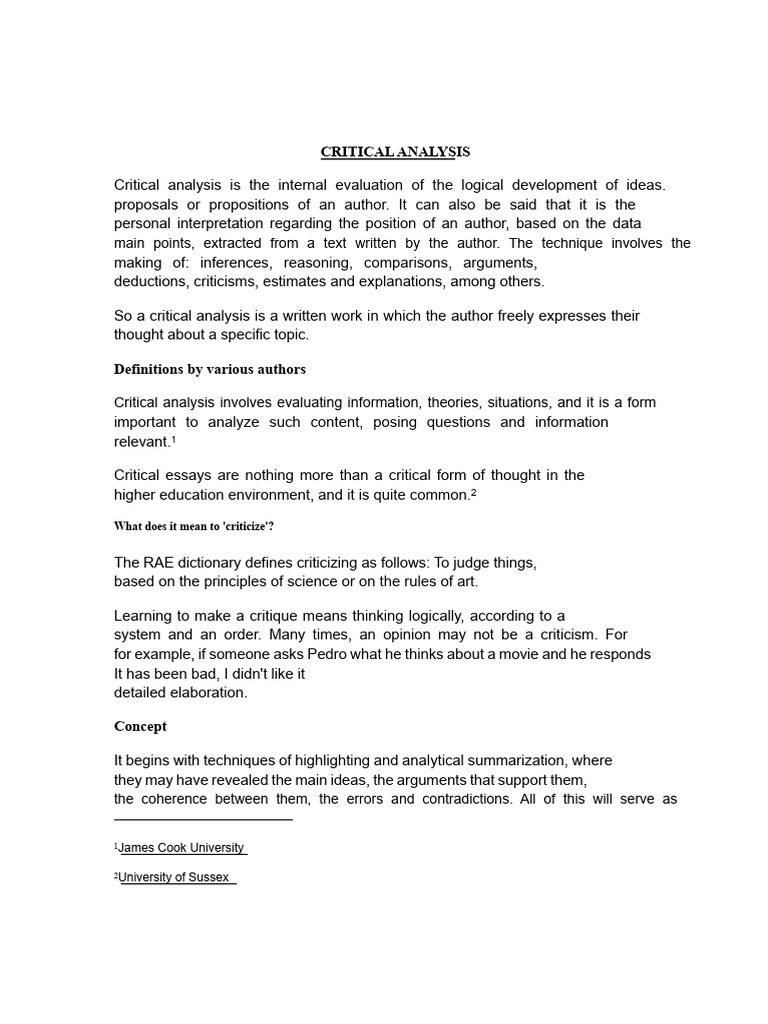 CRITICAL ANALYSIS

Critical analysis is the internal evaluation of the logical development of ideas. proposals or propositions of an author. It can also be said that it is the personal interpretation regarding the position of an author, based on the data main points, extracted from a text written by the author. The technique involves the making of: inferences, reasoning, comparisons, arguments, deductions, criticisms, estimates and explanations, among others.

So a critical analysis is a written work in which the author freely expresses their thought about a specific topic.

Definitions by various authors

Critical analysis involves evaluating information, theories, situations, and it is a form important to analyze such content, posing questions and information relevant.$^1$

Critical essays are nothing more than a critical form of thought in the higher education environment, and it is quite common.$^2$

What does it mean to 'criticize'?

The RAE dictionary defines criticizing as follows: To judge things, based on the principles of science or on the rules of art.

Learning to make a critique means thinking logically, according to a system and an order. Many times, an opinion may not be a criticism. For for example, if someone asks Pedro what he thinks about a movie and he responds It has been bad, I didn't like it detailed elaboration.

Concept

It begins with techniques of highlighting and analytical summarization, where they may have revealed the main ideas, the arguments that support them, the coherence between them, the errors and contradictions. All of this will serve as

$^1$James Cook University

$^2$University of Sussex